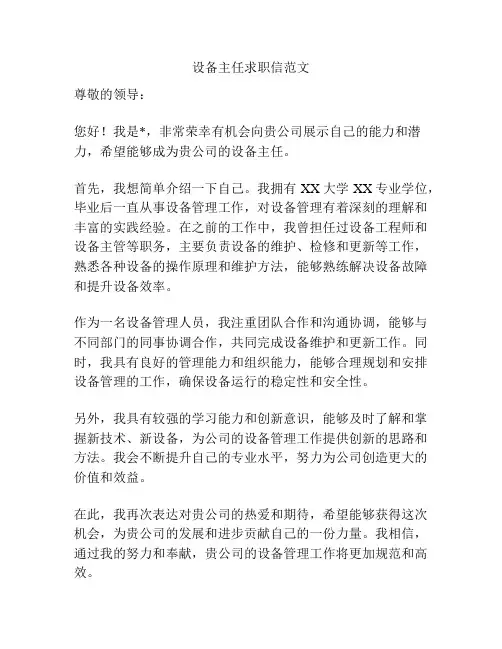 设备主任求职信范文

尊敬的领导：

您好！我是*，非常荣幸有机会向贵公司展示自己的能力和潜力，希望能够成为贵公司的设备主任。

首先，我想简单介绍一下自己。我拥有 XX 大学 XX 专业学位，毕业后一直从事设备管理工作，对设备管理有着深刻的理解和丰富的实践经验。在之前的工作中，我曾担任过设备工程师和设备主管等职务，主要负责设备的维护、检修和更新等工作，熟悉各种设备的操作原理和维护方法，能够熟练解决设备故障和提升设备效率。

作为一名设备管理人员，我注重团队合作和沟通协调，能够与不同部门的同事协调合作，共同完成设备维护和更新工作。同时，我具有良好的管理能力和组织能力，能够合理规划和安排设备管理的工作，确保设备运行的稳定性和安全性。

另外，我具有较强的学习能力和创新意识，能够及时了解和掌握新技术、新设备，为公司的设备管理工作提供创新的思路和方法。我会不断提升自己的专业水平，努力为公司创造更大的价值和效益。

在此，我再次表达对贵公司的热爱和期待，希望能够获得这次机会，为贵公司的发展和进步贡献自己的一份力量。我相信，通过我的努力和奉献，贵公司的设备管理工作将更加规范和高效。